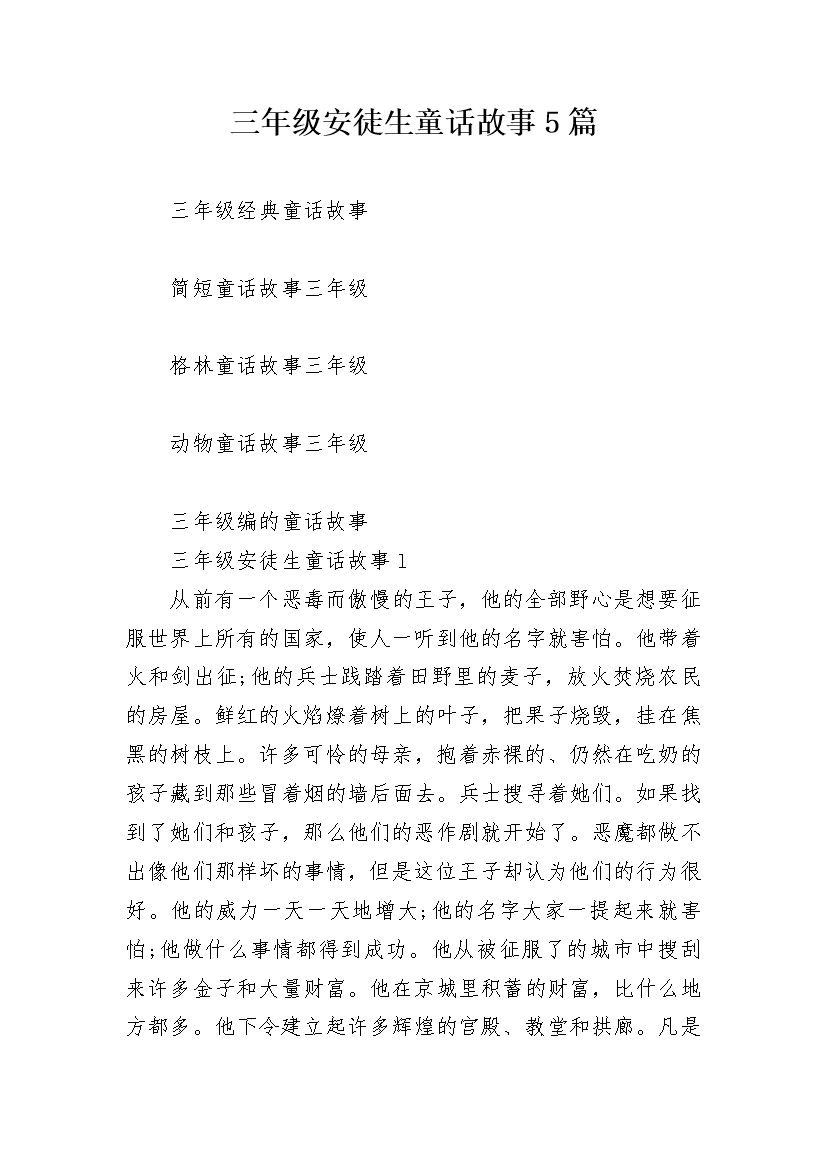 三年级安徒生童话故事5篇

三年级经典童话故事

简短童话故事三年级

格林童话故事三年级

动物童话故事三年级

三年级编的童话故事

三年级安徒生童话故事1

从前有一个恶毒而傲慢的王子，他的全部野心是想要征服世界上所有的国家，使人一听到他的名字就害怕。他带着火和剑出征;他的兵士践踏着田野里的麦子，放火焚烧农民的房屋。鲜红的火焰燎着树上的叶子，把果子烧毁，挂在焦黑的树枝上。许多可怜的母亲，抱着赤裸的、仍然在吃奶的孩子藏到那些冒着烟的墙后面去。兵士搜寻着她们。如果找到了她们和孩子，那么他们的恶作剧就开始了。恶魔都做不出像他们那样坏的事情，但是这位王子却认为他们的行为很好。他的威力一天一天地增大;他的名字大家一提起来就害怕;他做什么事情都得到成功。他从被征服了的城市中搜刮来许多金子和大量财富。他在京城里积蓄的财富，比什么地方都多。他下令建立起许多辉煌的宫殿、教堂和拱廊。凡是